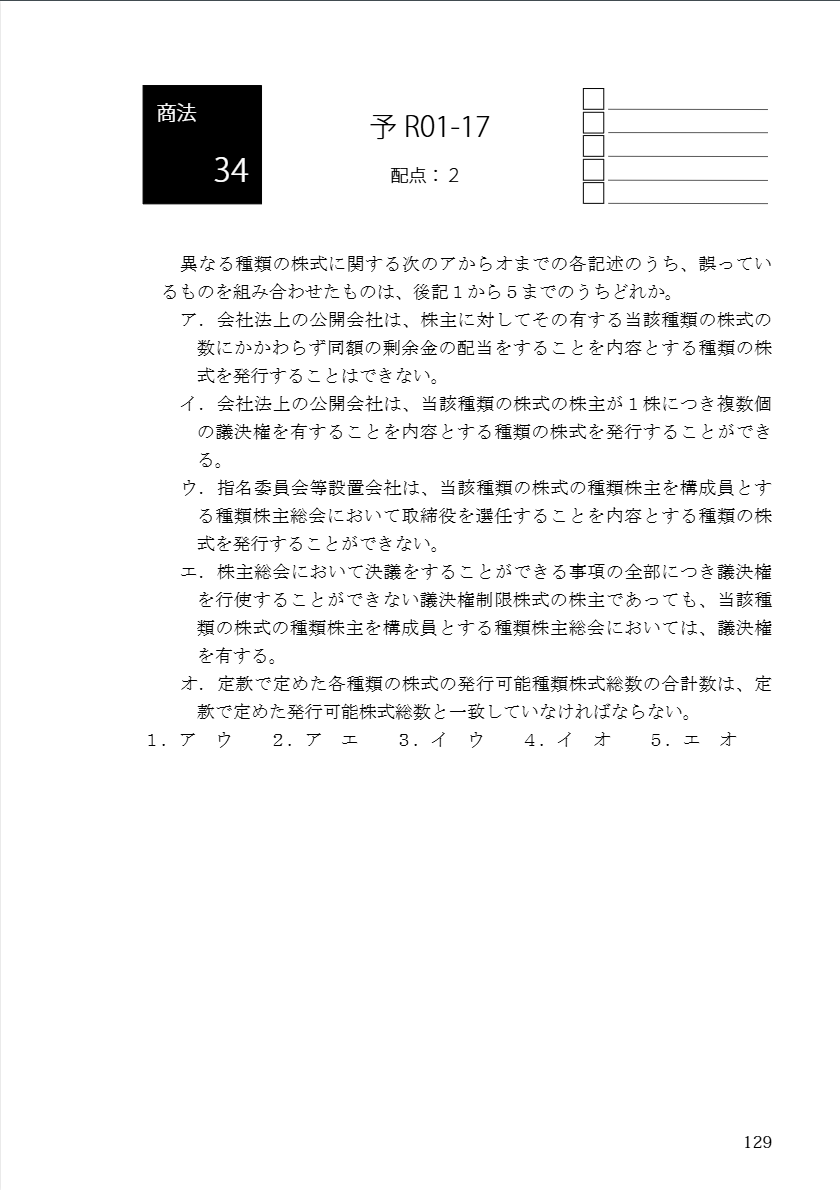 商法
34

予 R01-17
配点：２

異なる種類の株式に関する次のアからオまでの各記述のうち、誤っているものを組み合わせたものは、後記１から５までのうちどれか。

ア．会社法上の公開会社は、株主に対してその有する当該種類の株式の数にかかわらず同額の剰余金の配当をすることを内容とする種類の株式を発行することはできない。

イ．会社法上の公開会社は、当該種類の株式の株主が１株につき複数個の議決権を有することを内容とする種類の株式を発行することができる。

ウ．指名委員会等設置会社は、当該種類の株式の種類株主を構成員とする種類株主総会において取締役を選任することを内容とする種類の株式を発行することができない。

エ．株主総会において決議をすることができる事項の全部につき議決権を行使することができない議決権制限株式の株主であっても、当該種類の株式の種類株主を構成員とする種類株主総会においては、議決権を有する。

オ．定款で定めた各種類の株式の発行可能種類株式総数の合計数は、定款で定めた発行可能株式総数と一致していなければならない。

１．ア　ウ　　２．ア　エ　　３．イ　ウ　　４．イ　オ　　５．エ　オ

129